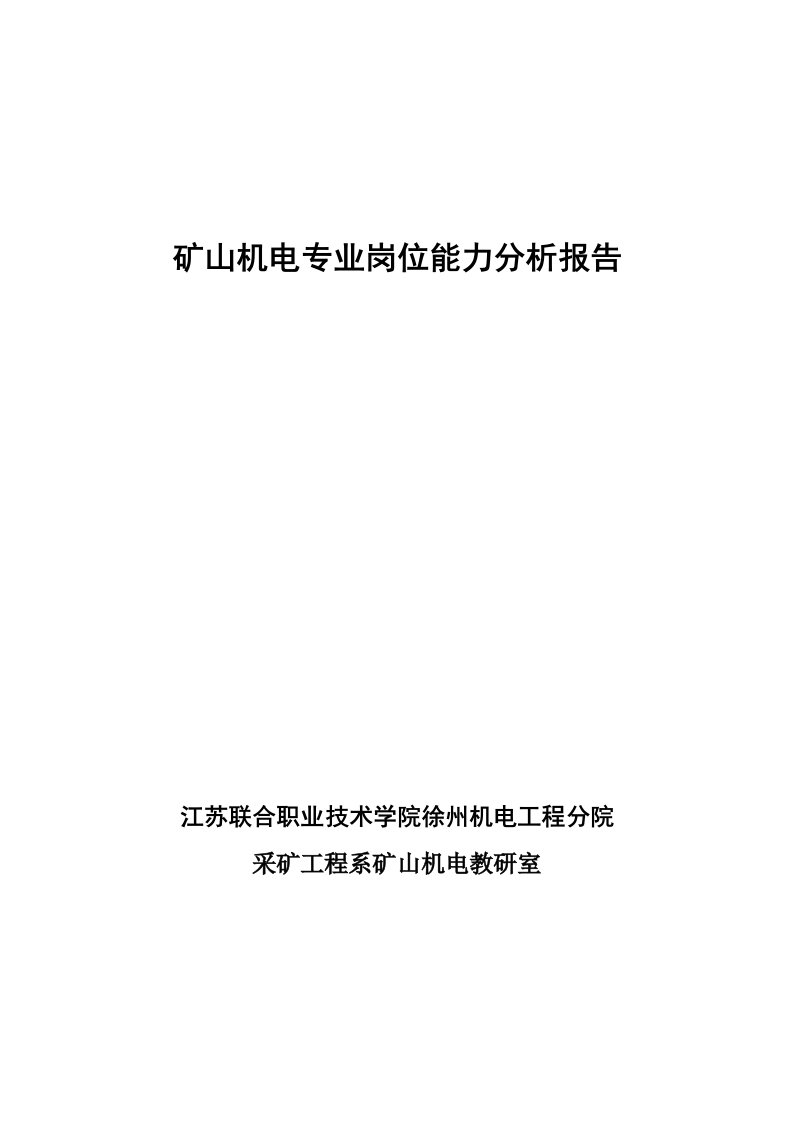 矿山机电专业岗位能力分析报告

江苏联合职业技术学院徐州机电工程分院
采矿工程系矿山机电教研室